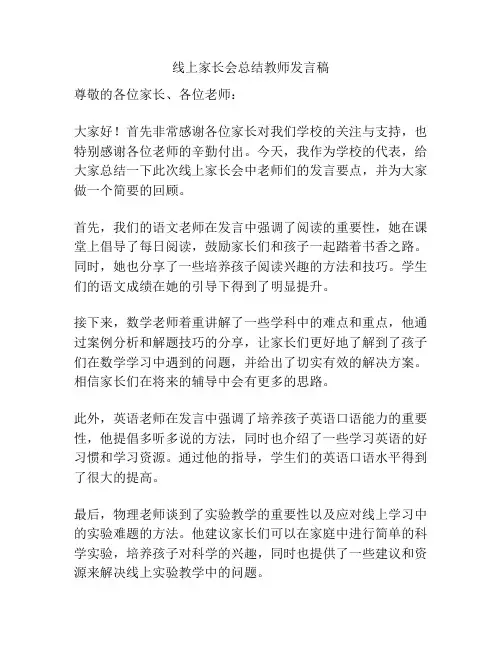 线上家长会总结教师发言稿

尊敬的各位家长、各位老师：

大家好！首先非常感谢各位家长对我们学校的关注与支持，也特别感谢各位老师的辛勤付出。今天，我作为学校的代表，给大家总结一下此次线上家长会中老师们的发言要点，并为大家做一个简要的回顾。

首先，我们的语文老师在发言中强调了阅读的重要性，她在课堂上倡导了每日阅读，鼓励家长们和孩子一起踏着书香之路。同时，她也分享了一些培养孩子阅读兴趣的方法和技巧。学生们的语文成绩在她的引导下得到了明显提升。

接下来，数学老师着重讲解了一些学科中的难点和重点，他通过案例分析和解题技巧的分享，让家长们更好地了解到了孩子们在数学学习中遇到的问题，并给出了切实有效的解决方案。相信家长们在将来的辅导中会有更多的思路。

此外，英语老师在发言中强调了培养孩子英语口语能力的重要性，他提倡多听多说的方法，同时也介绍了一些学习英语的好习惯和学习资源。通过他的指导，学生们的英语口语水平得到了很大的提高。

最后，物理老师谈到了实验教学的重要性以及应对线上学习中的实验难题的方法。他建议家长们可以在家庭中进行简单的科学实验，培养孩子对科学的兴趣，同时也提供了一些建议和资源来解决线上实验教学中的问题。